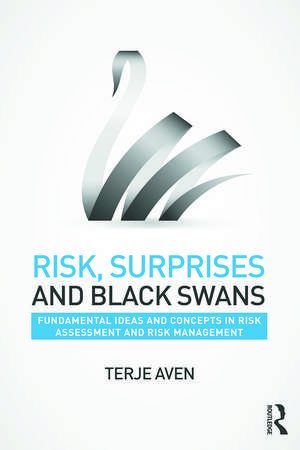 RISK, SURPRISES AND BLACK SWANS

FUNDAMENTAL IDEAS AND CONCEPTS IN RISK ASSESSMENT AND RISK MANAGEMENT

TERJE AVEN

ROUTLEDGE